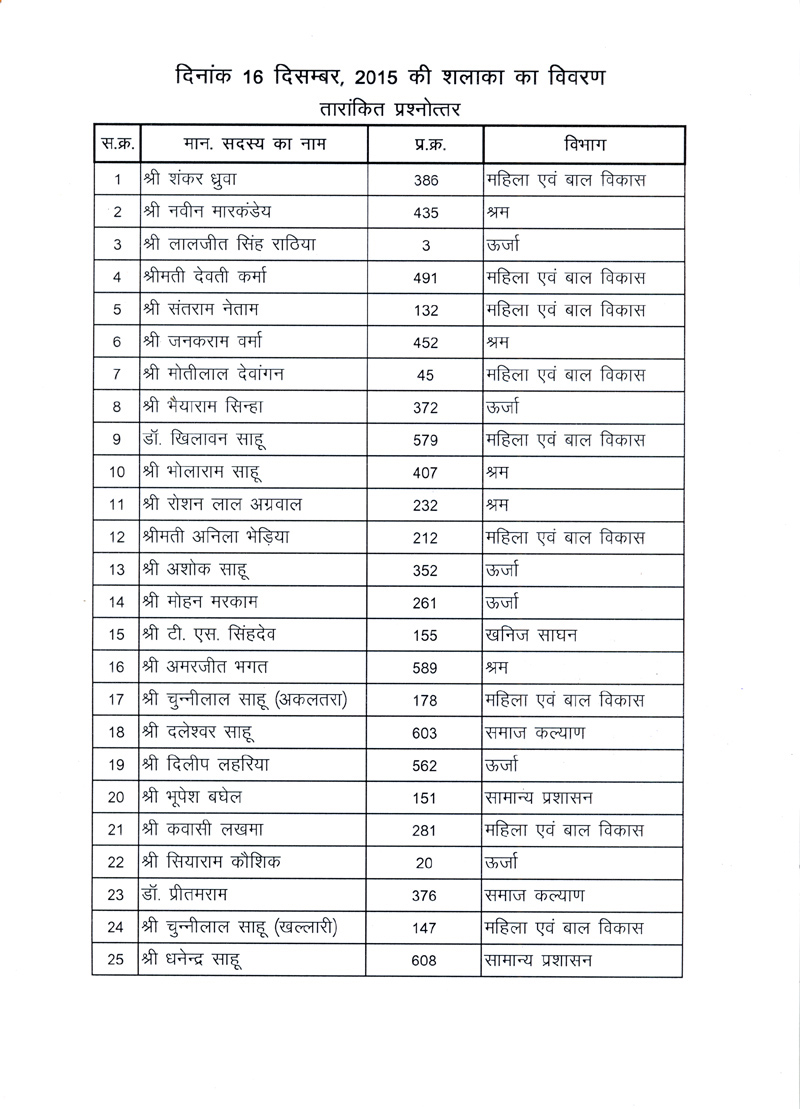 दिनांक 16 दिसम्बर, 2015 की शलाका का विवरण
तारांकित प्रश्नोत्तर

| स.क्र. | मान. सदस्य का नाम | प्र.क्र. | विभाग |
|---|---|---|---|
| 1 | श्री शंकर ध्रुवा | 386 | महिला एवं बाल विकास |
| 2 | श्री नवीन मारकंडेय | 435 | श्रम |
| 3 | श्री लालजीत सिंह राठिया | 3 | ऊर्जा |
| 4 | श्रीमती देवती कर्मा | 491 | महिला एवं बाल विकास |
| 5 | श्री संतराम नेताम | 132 | महिला एवं बाल विकास |
| 6 | श्री जनकराम वर्मा | 452 | श्रम |
| 7 | श्री मोतीलाल देवांगन | 45 | महिला एवं बाल विकास |
| 8 | श्री भैयाराम सिन्हा | 372 | ऊर्जा |
| 9 | डॉ. खिलावन साहू | 579 | महिला एवं बाल विकास |
| 10 | श्री भोलाराम साहू | 407 | श्रम |
| 11 | श्री रोशन लाल अग्रवाल | 232 | श्रम |
| 12 | श्रीमती अनिला भेड़िया | 212 | महिला एवं बाल विकास |
| 13 | श्री अशोक साहू | 352 | ऊर्जा |
| 14 | श्री मोहन मरकाम | 261 | ऊर्जा |
| 15 | श्री टी. एस. सिंहदेव | 155 | खनिज साधन |
| 16 | श्री अमरजीत भगत | 589 | श्रम |
| 17 | श्री चुन्नीलाल साहू (अकलतरा) | 178 | महिला एवं बाल विकास |
| 18 | श्री दलेश्वर साहू | 603 | समाज कल्याण |
| 19 | श्री दिलीप लहरिया | 562 | ऊर्जा |
| 20 | श्री भूपेश बघेल | 151 | सामान्य प्रशासन |
| 21 | श्री कवासी लखमा | 281 | महिला एवं बाल विकास |
| 22 | श्री सियाराम कौशिक | 20 | ऊर्जा |
| 23 | डॉ. प्रीतमराम | 376 | समाज कल्याण |
| 24 | श्री चुन्नीलाल साहू (खल्लारी) | 147 | महिला एवं बाल विकास |
| 25 | श्री धनेन्द्र साहू | 608 | सामान्य प्रशासन |